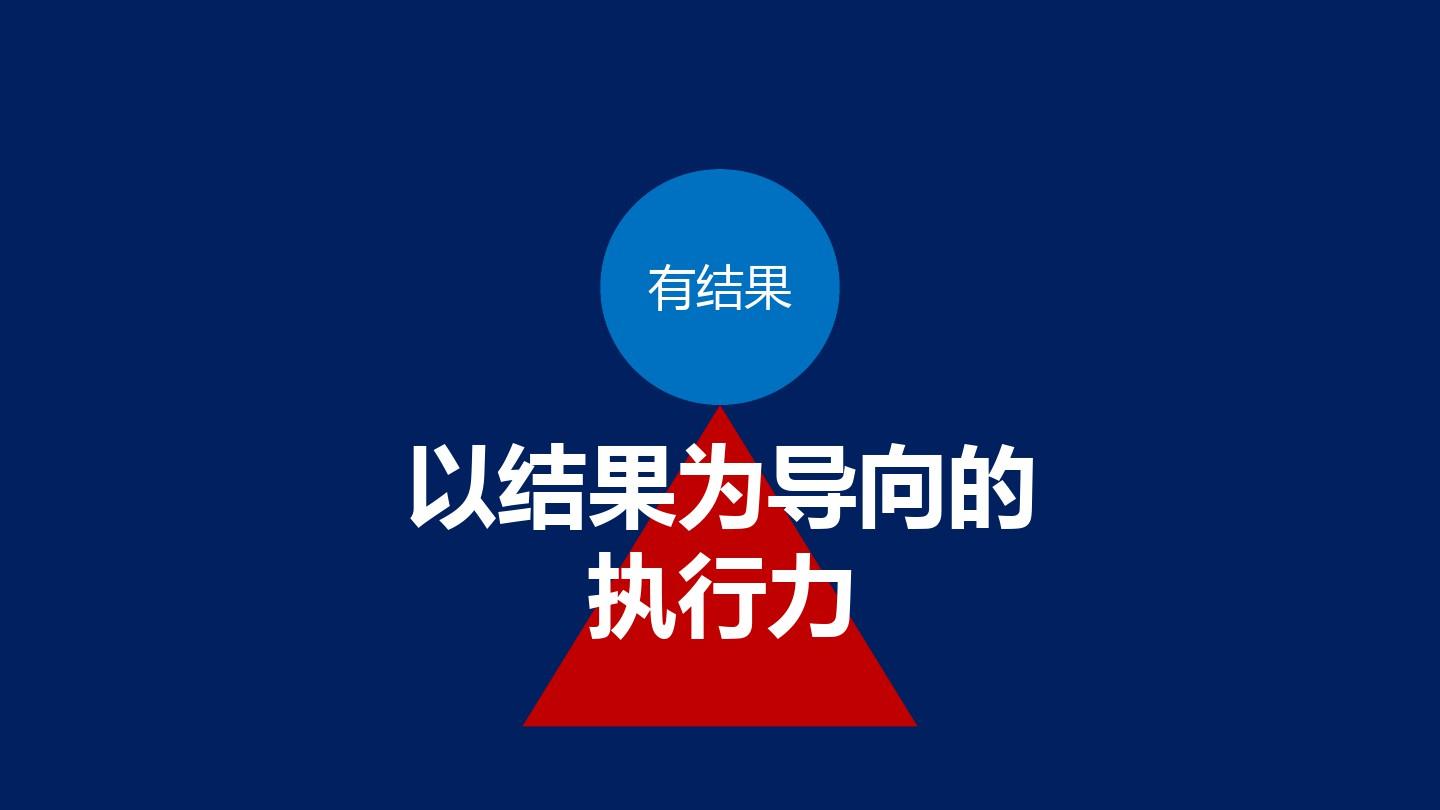 有结果

以结果为导向的执行力